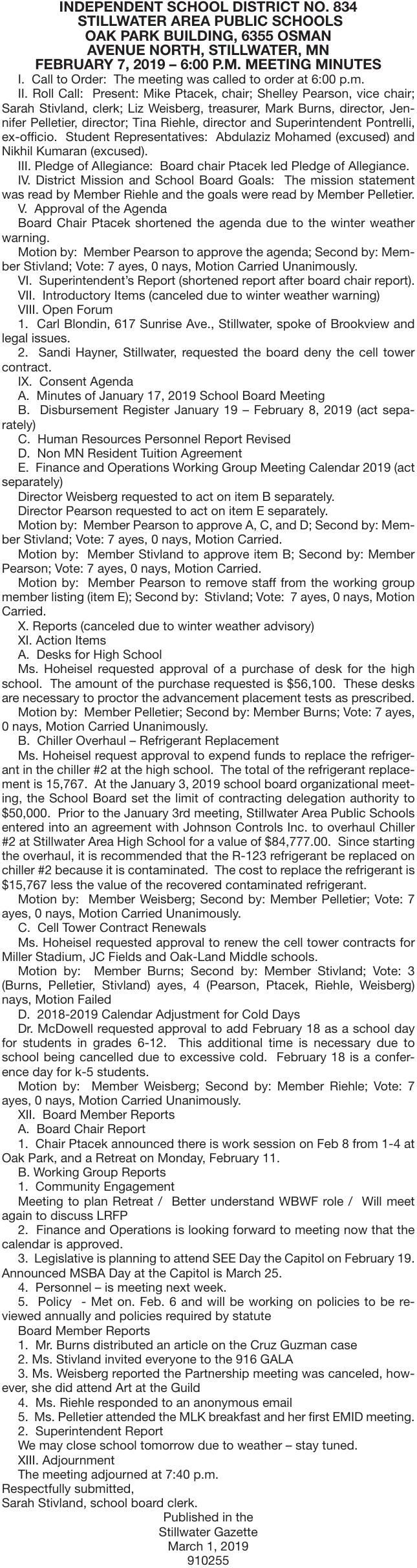 INDEPENDENT SCHOOL DISTRICT NO. 834
STILLWATER AREA PUBLIC SCHOOLS
OAK PARK BUILDING, 6355 OSMAN
AVENUE NORTH, STILLWATER, MN
FEBRUARY 7, 2019 – 6:00 P.M. MEETING MINUTES

I. Call to Order: The meeting was called to order at 6:00 p.m.

II. Roll Call: Present: Mike Ptacek, chair; Shelley Pearson, vice chair; Sarah Stivland, clerk; Liz Weisberg, treasurer, Mark Burns, director, Jennifer Pelletier, director; Tina Riehle, director and Superintendent Pontrelli, ex-officio. Student Representatives: Abdulaziz Mohamed (excused) and Nikhil Kumaran (excused).

III. Pledge of Allegiance: Board chair Ptacek led Pledge of Allegiance.

IV. District Mission and School Board Goals: The mission statement was read by Member Riehle and the goals were read by Member Pelletier.

V. Approval of the Agenda

Board Chair Ptacek shortened the agenda due to the winter weather warning.

Motion by: Member Pearson to approve the agenda; Second by: Member Stivland; Vote: 7 ayes, 0 nays, Motion Carried Unanimously.

VI. Superintendent's Report (shortened report after board chair report).

VII. Introductory Items (canceled due to winter weather warning)

VIII. Open Forum

1. Carl Blondin, 617 Sunrise Ave., Stillwater, spoke of Brookview and legal issues.

2. Sandi Hayner, Stillwater, requested the board deny the cell tower contract.

IX. Consent Agenda

A. Minutes of January 17, 2019 School Board Meeting

B. Disbursement Register January 19 – February 8, 2019 (act separately)

C. Human Resources Personnel Report Revised

D. Non MN Resident Tuition Agreement

E. Finance and Operations Working Group Meeting Calendar 2019 (act separately)

Director Weisberg requested to act on item B separately.

Director Pearson requested to act on item E separately.

Motion by: Member Pearson to approve A, C, and D; Second by: Member Stivland; Vote: 7 ayes, 0 nays, Motion Carried.

Motion by: Member Stivland to approve item B; Second by: Member Pearson; Vote: 7 ayes, 0 nays, Motion Carried.

Motion by: Member Pearson to remove staff from the working group member listing (item E); Second by: Stivland; Vote: 7 ayes, 0 nays, Motion Carried.

X. Reports (canceled due to winter weather advisory)

XI. Action Items

A. Desks for High School

Ms. Hoheisel requested approval of a purchase of desk for the high school. The amount of the purchase requested is $56,100. These desks are necessary to proctor the advancement placement tests as prescribed.

Motion by: Member Pelletier; Second by: Member Burns; Vote: 7 ayes, 0 nays, Motion Carried Unanimously.

B. Chiller Overhaul – Refrigerant Replacement

Ms. Hoheisel request approval to expend funds to replace the refrigerant in the chiller #2 at the high school. The total of the refrigerant replacement is 15,767. At the January 3, 2019 school board organizational meeting, the School Board set the limit of contracting delegation authority to $50,000. Prior to the January 3rd meeting, Stillwater Area Public Schools entered into an agreement with Johnson Controls Inc. to overhaul Chiller #2 at Stillwater Area High School for a value of $84,777.00. Since starting the overhaul, it is recommended that the R-123 refrigerant be replaced on chiller #2 because it is contaminated. The cost to replace the refrigerant is $15,767 less the value of the recovered contaminated refrigerant.

Motion by: Member Weisberg; Second by: Member Pelletier; Vote: 7 ayes, 0 nays, Motion Carried Unanimously.

C. Cell Tower Contract Renewals

Ms. Hoheisel requested approval to renew the cell tower contracts for Miller Stadium, JC Fields and Oak-Land Middle schools.

Motion by: Member Burns; Second by: Member Stivland; Vote: 3 (Burns, Pelletier, Stivland) ayes, 4 (Pearson, Ptacek, Riehle, Weisberg) nays, Motion Failed

D. 2018-2019 Calendar Adjustment for Cold Days

Dr. McDowell requested approval to add February 18 as a school day for students in grades 6-12. This additional time is necessary due to school being cancelled due to excessive cold. February 18 is a conference day for k-5 students.

Motion by: Member Weisberg; Second by: Member Riehle; Vote: 7 ayes, 0 nays, Motion Carried Unanimously.

XII. Board Member Reports

A. Board Chair Report

1. Chair Ptacek announced there is work session on Feb 8 from 1-4 at Oak Park, and a Retreat on Monday, February 11.

B. Working Group Reports

1. Community Engagement

Meeting to plan Retreat / Better understand WBWF role / Will meet again to discuss LRFP

2. Finance and Operations is looking forward to meeting now that the calendar is approved.

3. Legislative is planning to attend SEE Day the Capitol on February 19. Announced MSBA Day at the Capitol is March 25.

4. Personnel – is meeting next week.

5. Policy - Met on. Feb. 6 and will be working on policies to be reviewed annually and policies required by statute

Board Member Reports

1. Mr. Burns distributed an article on the Cruz Guzman case

2. Ms. Stivland invited everyone to the 916 GALA

3. Ms. Weisberg reported the Partnership meeting was canceled, however, she did attend Art at the Guild

4. Ms. Riehle responded to an anonymous email

5. Ms. Pelletier attended the MLK breakfast and her first EMID meeting.

2. Superintendent Report

We may close school tomorrow due to weather – stay tuned.

XIII. Adjournment

The meeting adjourned at 7:40 p.m.

Respectfully submitted,
Sarah Stivland, school board clerk.

Published in the
Stillwater Gazette
March 1, 2019
910255